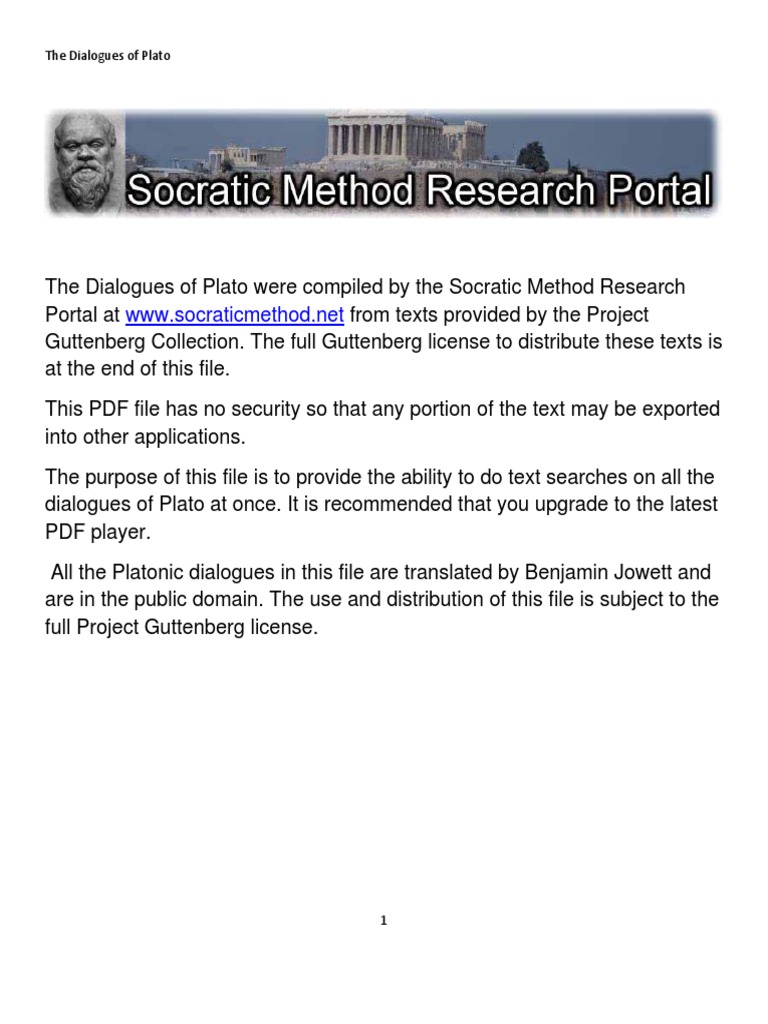 The Dialogues of Plato

Socratic Method Research Portal

The Dialogues of Plato were compiled by the Socratic Method Research Portal at www.socraticmethod.net from texts provided by the Project Guttenberg Collection. The full Guttenberg license to distribute these texts is at the end of this file.

This PDF file has no security so that any portion of the text may be exported into other applications.

The purpose of this file is to provide the ability to do text searches on all the dialogues of Plato at once. It is recommended that you upgrade to the latest PDF player.

All the Platonic dialogues in this file are translated by Benjamin Jowett and are in the public domain. The use and distribution of this file is subject to the full Project Guttenberg license.

1